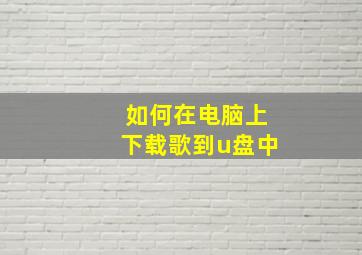 如何在电脑上
下载歌到u盘中